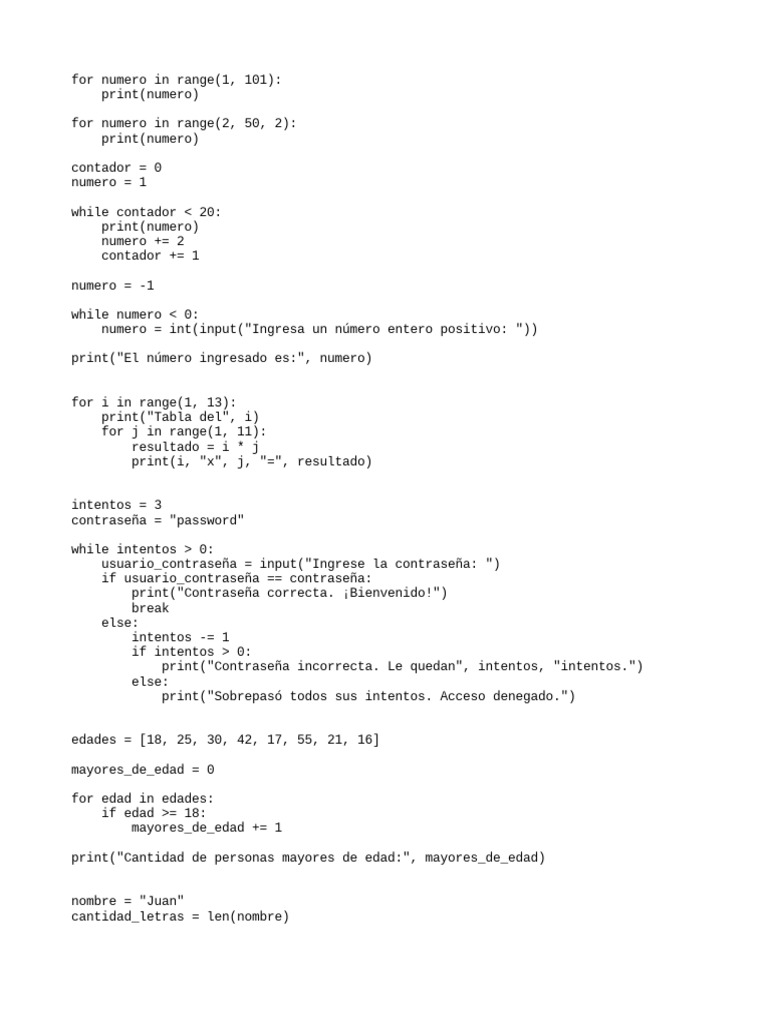 for numero in range(1, 101):
    print(numero)

for numero in range(2, 50, 2):
    print(numero)

contador = 0
numero = 1

while contador < 20:
    print(numero)
    numero += 2
    contador += 1

numero = -1

while numero < 0:
    numero = int(input("Ingresa un número entero positivo: "))

print("El número ingresado es:", numero)

for i in range(1, 13):
    print("Tabla del", i)
    for j in range(1, 11):
        resultado = i * j
        print(i, "x", j, "=", resultado)

intentos = 3
contraseña = "password"

while intentos > 0:
    usuario_contraseña = input("Ingrese la contraseña: ")
    if usuario_contraseña == contraseña:
        print("Contraseña correcta. ¡Bienvenido!")
        break
    else:
        intentos -= 1
        if intentos > 0:
            print("Contraseña incorrecta. Le quedan", intentos, "intentos.")
        else:
            print("Sobrepasó todos sus intentos. Acceso denegado.")

edades = [18, 25, 30, 42, 17, 55, 21, 16]

mayores_de_edad = 0

for edad in edades:
    if edad >= 18:
        mayores_de_edad += 1

print("Cantidad de personas mayores de edad:", mayores_de_edad)

nombre = "Juan"
cantidad_letras = len(nombre)